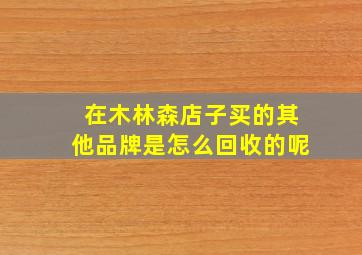 在木林森店子买的其他品牌是怎么回收的呢